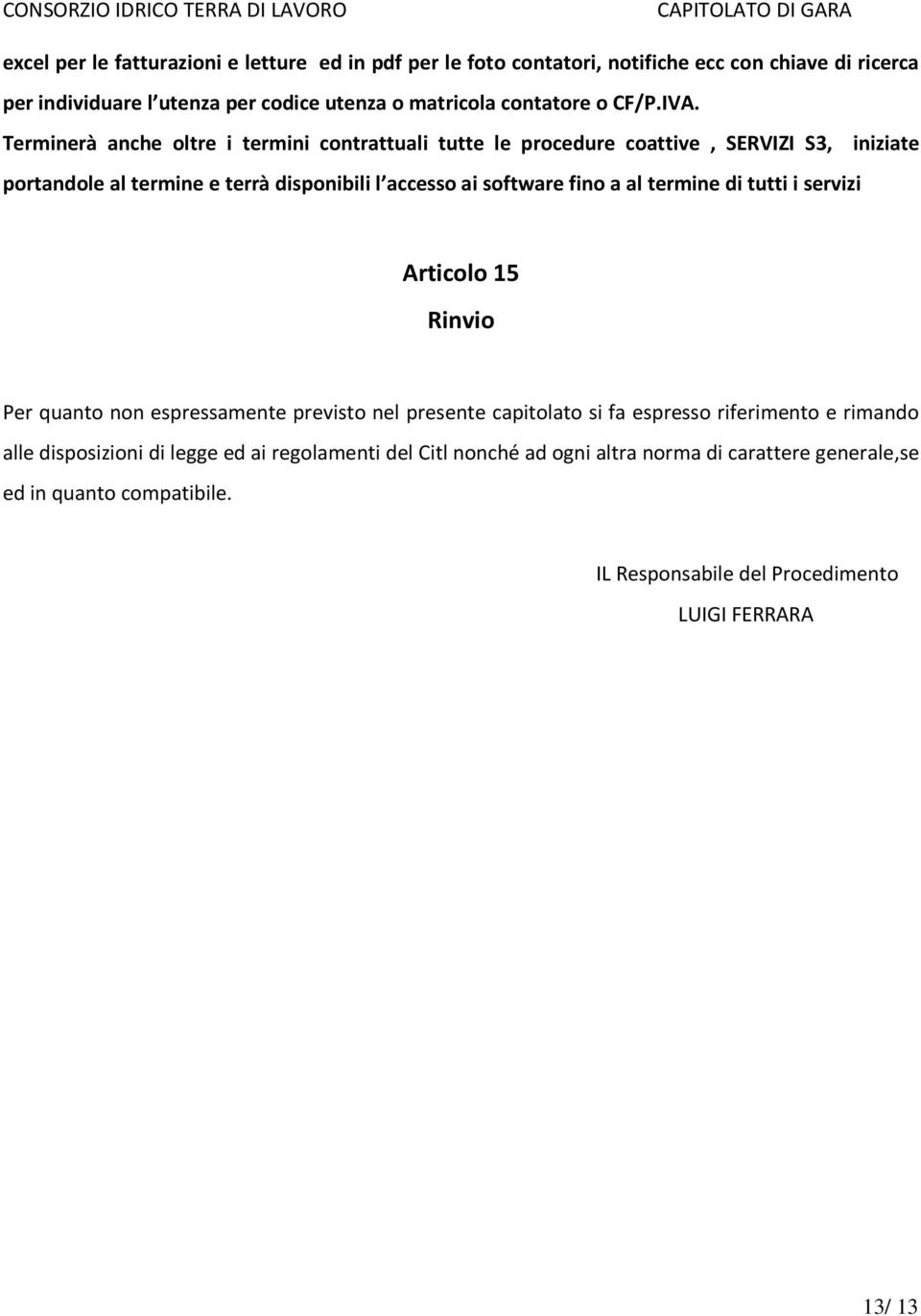 CONSORZIO IDRICO TERRA DI LAVORO CAPITOLATO DI GARA

excel per le fatturazioni e letture ed in pdf per le foto contatori, notifiche ecc con chiave di ricerca per individuare l utenza per codice utenza o matricola contatore o CF/P.IVA.
Terminerà anche oltre i termini contrattuali tutte le procedure coattive , SERVIZI S3, iniziate portandole al termine e terrà disponibili l accesso ai software fino a al termine di tutti i servizi

Articolo 15
Rinvio

Per quanto non espressamente previsto nel presente capitolato si fa espresso riferimento e rimando alle disposizioni di legge ed ai regolamenti del Citl nonché ad ogni altra norma di carattere generale,se ed in quanto compatibile.

IL Responsabile del Procedimento
LUIGI FERRARA

13/ 13